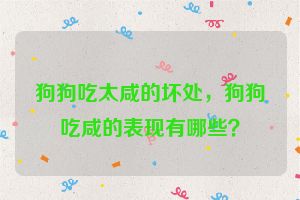 狗狗吃太咸的坏处，狗狗吃咸的表现有哪些？